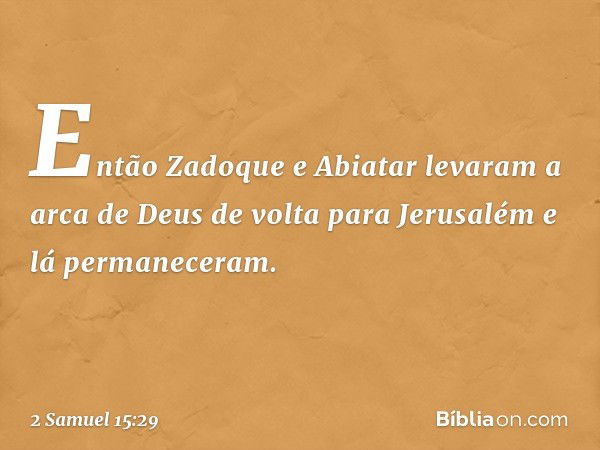 Então Zadoque e Abiatar levaram a arca de Deus de volta para Jerusalém e lá permaneceram.

2 Samuel 15:29

Bíbliaon.com